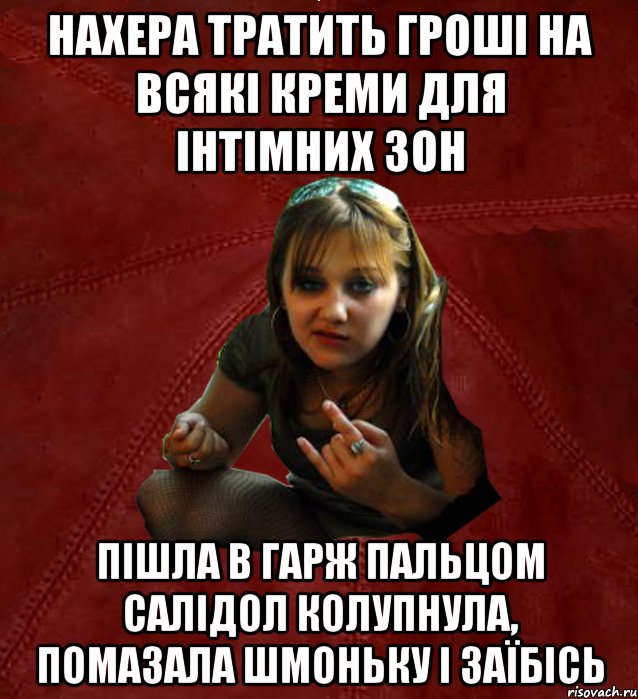 НАХЕРА ТРАТИТЬ ГРОШІ НА ВСЯКІ КРЕМИ ДЛЯ ІНТІМНИХ ЗОН

ПІШЛА В ГАРЖ ПАЛЬЦОМ САЛІДОЛ КОЛУПНУЛА, ПОМАЗАЛА ШМОНЬКУ І ЗАЇБІСЬ

risovach.ru